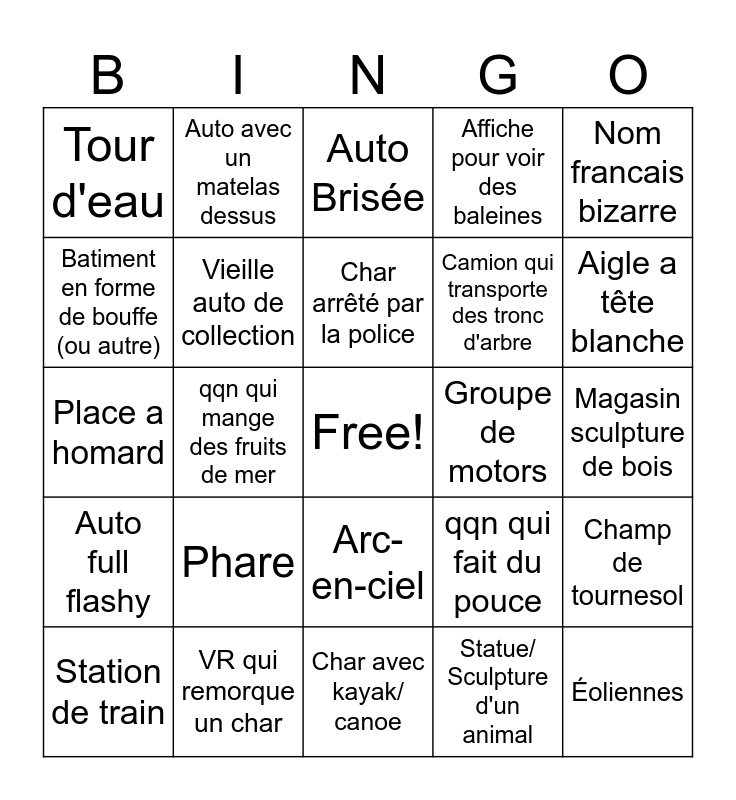 | B | I | N | G | O |
|---|---|---|---|---|
| Tour d'eau | Auto avec un matelas dessus | Auto Brisée | Affiche pour voir des baleines | Nom francais bizarre |
| Batiment en forme de bouffe (ou autre) | Vieille auto de collection | Char arrêté par la police | Camion qui transporte des tronc d'arbre | Aigle a tête blanche |
| Place a homard | qqn qui mange des fruits de mer | Free! | Groupe de motors | Magasin sculpture de bois |
| Auto full flashy | Phare | Arc-en-ciel | qqn qui fait du pouce | Champ de tournesol |
| Station de train | VR qui remorque un char | Char avec kayak/ canoe | Statue/ Sculpture d'un animal | Éoliennes |